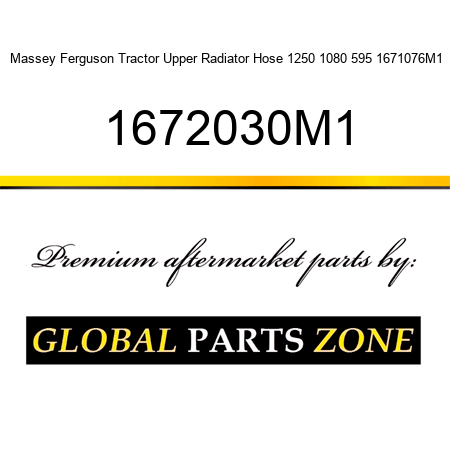 Massey Ferguson Tractor Upper Radiator Hose 1250 1080 595 1671076M1

1672030M1

Premium aftermarket parts by:

GLOBAL PARTS ZONE